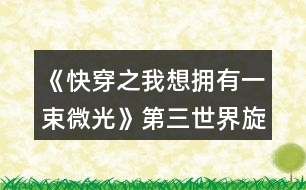 《快穿之我想拥有一束微光》第三世界旋